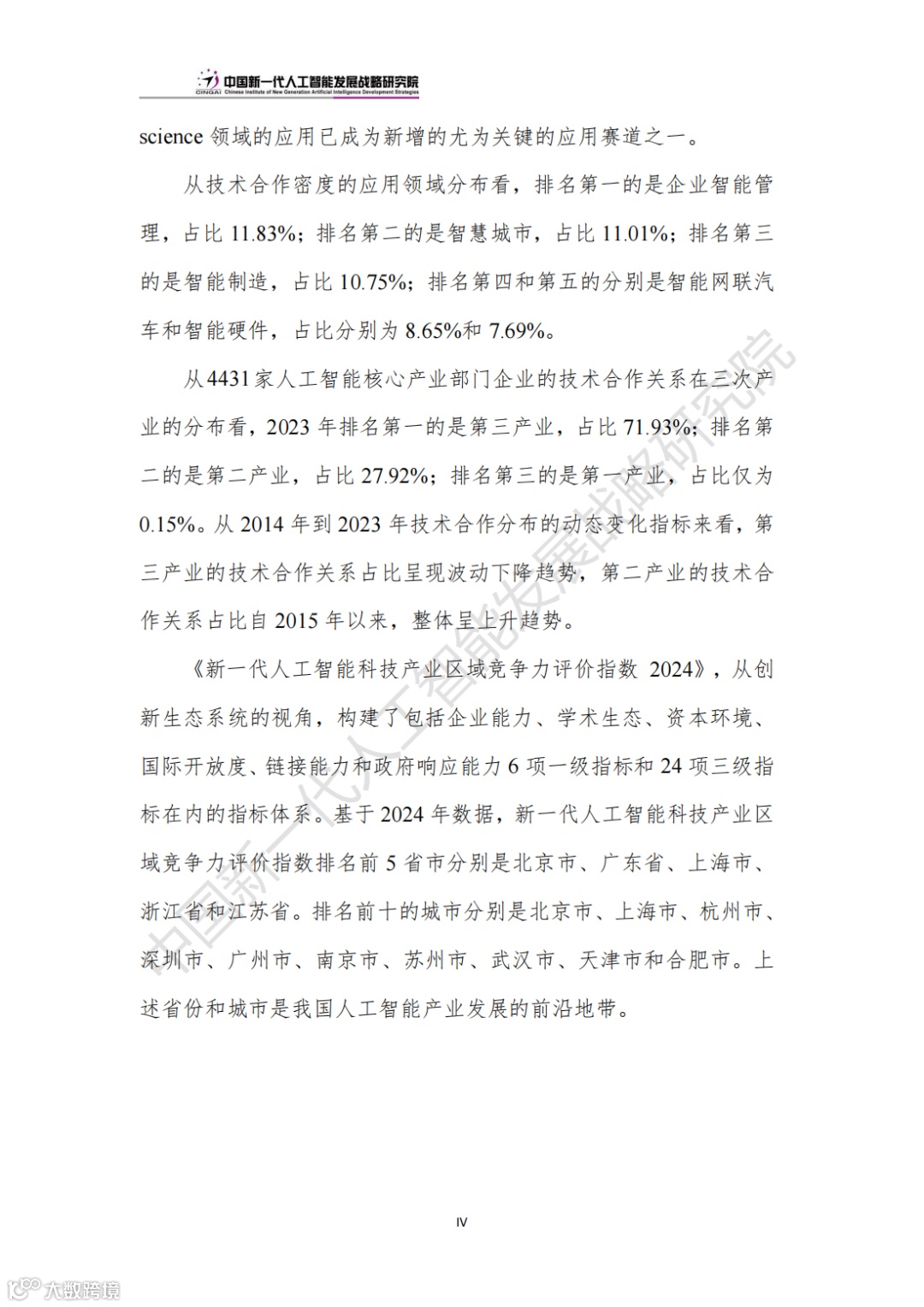 CINGAI 中国新一代人工智能发展战略研究院
Chinese Institute of New Generation Artificial Intelligence Development Strategies

science 领域的应用已成为新增的尤为关键的应用赛道之一。

从技术合作密度的应用领域分布看，排名第一的是企业智能管理，占比 11.83%；排名第二的是智慧城市，占比 11.01%；排名第三的是智能制造，占比 10.75%；排名第四和第五的分别是智能网联汽车和智能硬件，占比分别为 8.65%和 7.69%。

从4431家人工智能核心产业部门企业的技术合作关系在三次产业的分布看，2023 年排名第一的是第三产业，占比 71.93%；排名第二的是第二产业，占比 27.92%；排名第三的是第一产业，占比仅为 0.15%。从 2014 年到 2023 年技术合作分布的动态变化指标来看，第三产业的技术合作关系占比呈现波动下降趋势，第二产业的技术合作关系占比自 2015 年以来，整体呈上升趋势。

《新一代人工智能科技产业区域竞争力评价指数 2024》，从创新生态系统的视角，构建了包括企业能力、学术生态、资本环境、国际开放度、链接能力和政府响应能力 6 项一级指标和 24 项三级指标在内的指标体系。基于 2024 年数据，新一代人工智能科技产业区域竞争力评价指数排名前 5 省市分别是北京市、广东省、上海市、浙江省和江苏省。排名前十的城市分别是北京市、上海市、杭州市、深圳市、广州市、南京市、苏州市、武汉市、天津市和合肥市。上述省份和城市是我国人工智能产业发展的前沿地带。

中国新一代人工智能发展战略研究院

IV

大数跨境